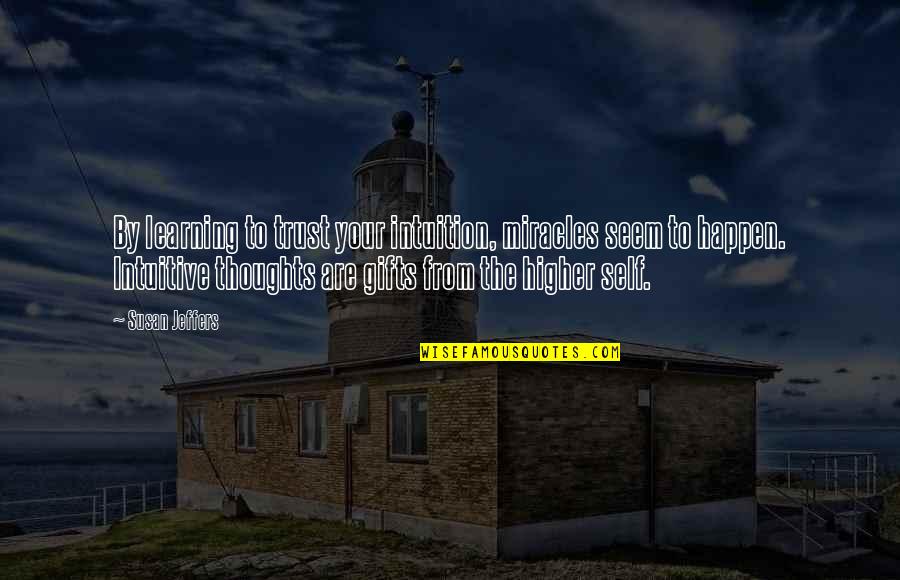 By learning to trust your intuition, miracles seem to happen. Intuitive thoughts are gifts from the higher self.

— Susan Jeffers

WISEFAMOUSQUOTES.COM